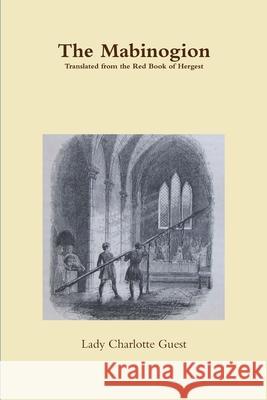 The Mabinogion
Translated from the Red Book of Hergest

Lady Charlotte Guest

Kraina Książek